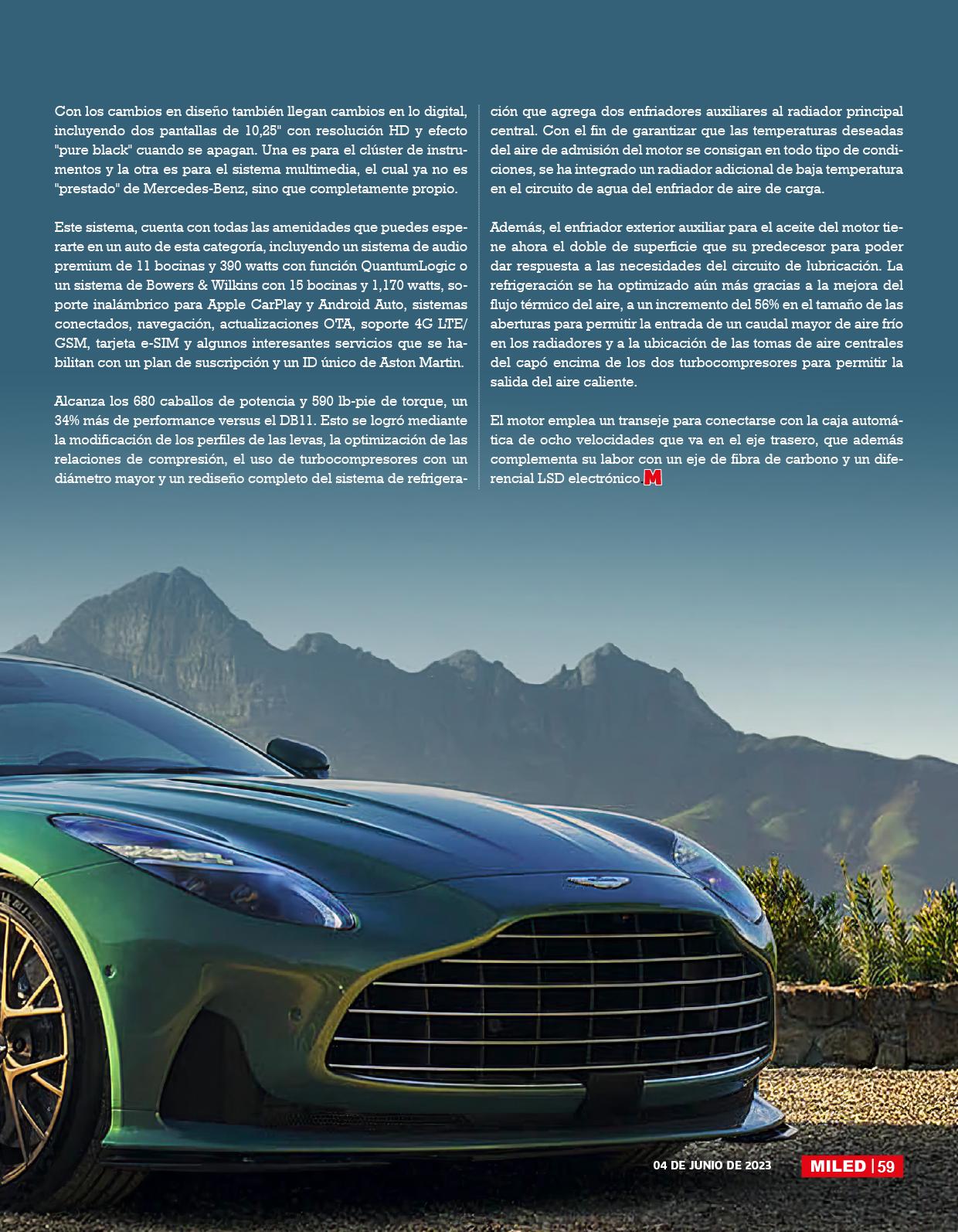 Con los cambios en diseño también llegan cambios en lo digital, incluyendo dos pantallas de 10,25" con resolución HD y efecto "pure black" cuando se apagan. Una es para el clúster de instrumentos y la otra es para el sistema multimedia, el cual ya no es "prestado" de Mercedes-Benz, sino que completamente propio.

Este sistema, cuenta con todas las amenidades que puedes esperarte en un auto de esta categoría, incluyendo un sistema de audio premium de 11 bocinas y 390 watts con función QuantumLogic o un sistema de Bowers & Wilkins con 15 bocinas y 1,170 watts, soporte inalámbrico para Apple CarPlay y Android Auto, sistemas conectados, navegación, actualizaciones OTA, soporte 4G LTE/GSM, tarjeta e-SIM y algunos interesantes servicios que se habilitan con un plan de suscripción y un ID único de Aston Martin.

Alcanza los 680 caballos de potencia y 590 lb-pie de torque, un 34% más de performance versus el DB11. Esto se logró mediante la modificación de los perfiles de las levas, la optimización de las relaciones de compresión, el uso de turbocompresores con un diámetro mayor y un rediseño completo del sistema de refrigeración que agrega dos enfriadores auxiliares al radiador principal central. Con el fin de garantizar que las temperaturas deseadas del aire de admisión del motor se consigan en todo tipo de condiciones, se ha integrado un radiador adicional de baja temperatura en el circuito de agua del enfriador de aire de carga.

Además, el enfriador exterior auxiliar para el aceite del motor tiene ahora el doble de superficie que su predecesor para poder dar respuesta a las necesidades del circuito de lubricación. La refrigeración se ha optimizado aún más gracias a la mejora del flujo térmico del aire, a un incremento del 56% en el tamaño de las aberturas para permitir la entrada de un caudal mayor de aire frío en los radiadores y a la ubicación de las tomas de aire centrales del capó encima de los dos turbocompresores para permitir la salida del aire caliente.

El motor emplea un transeje para conectarse con la caja automática de ocho velocidades que va en el eje trasero, que además complementa su labor con un eje de fibra de carbono y un diferencial LSD electrónico. M

04 DE JUNIO DE 2023 MILED | 59